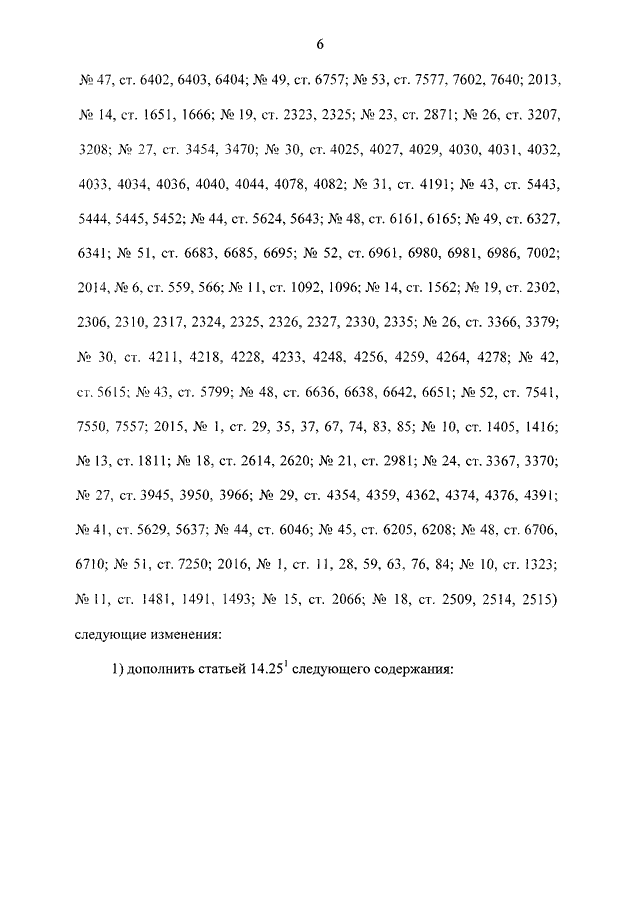 6

№ 47, ст. 6402, 6403, 6404; № 49, ст. 6757; № 53, ст. 7577, 7602, 7640; 2013, № 14, ст. 1651, 1666; № 19, ст. 2323, 2325; № 23, ст. 2871; № 26, ст. 3207, 3208; № 27, ст. 3454, 3470; № 30, ст. 4025, 4027, 4029, 4030, 4031, 4032, 4033, 4034, 4036, 4040, 4044, 4078, 4082; № 31, ст. 4191; № 43, ст. 5443, 5444, 5445, 5452; № 44, ст. 5624, 5643; № 48, ст. 6161, 6165; № 49, ст. 6327, 6341; № 51, ст. 6683, 6685, 6695; № 52, ст. 6961, 6980, 6981, 6986, 7002; 2014, № 6, ст. 559, 566; № 11, ст. 1092, 1096; № 14, ст. 1562; № 19, ст. 2302, 2306, 2310, 2317, 2324, 2325, 2326, 2327, 2330, 2335; № 26, ст. 3366, 3379; № 30, ст. 4211, 4218, 4228, 4233, 4248, 4256, 4259, 4264, 4278; № 42, ст. 5615; № 43, ст. 5799; № 48, ст. 6636, 6638, 6642, 6651; № 52, ст. 7541, 7550, 7557; 2015, № 1, ст. 29, 35, 37, 67, 74, 83, 85; № 10, ст. 1405, 1416; № 13, ст. 1811; № 18, ст. 2614, 2620; № 21, ст. 2981; № 24, ст. 3367, 3370; № 27, ст. 3945, 3950, 3966; № 29, ст. 4354, 4359, 4362, 4374, 4376, 4391; № 41, ст. 5629, 5637; № 44, ст. 6046; № 45, ст. 6205, 6208; № 48, ст. 6706, 6710; № 51, ст. 7250; 2016, № 1, ст. 11, 28, 59, 63, 76, 84; № 10, ст. 1323; № 11, ст. 1481, 1491, 1493; № 15, ст. 2066; № 18, ст. 2509, 2514, 2515) следующие изменения:

1) дополнить статьей $14.25^1$ следующего содержания: